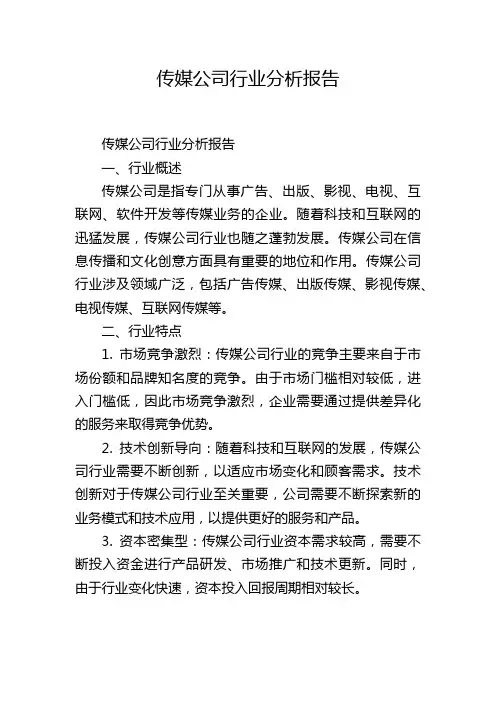 传媒公司行业分析报告

传媒公司行业分析报告

一、行业概述

传媒公司是指专门从事广告、出版、影视、电视、互联网、软件开发等传媒业务的企业。随着科技和互联网的迅猛发展，传媒公司行业也随之蓬勃发展。传媒公司在信息传播和文化创意方面具有重要的地位和作用。传媒公司行业涉及领域广泛，包括广告传媒、出版传媒、影视传媒、电视传媒、互联网传媒等。

二、行业特点

1. 市场竞争激烈：传媒公司行业的竞争主要来自于市场份额和品牌知名度的竞争。由于市场门槛相对较低，进入门槛低，因此市场竞争激烈，企业需要通过提供差异化的服务来取得竞争优势。

2. 技术创新导向：随着科技和互联网的发展，传媒公司行业需要不断创新，以适应市场变化和顾客需求。技术创新对于传媒公司行业至关重要，公司需要不断探索新的业务模式和技术应用，以提供更好的服务和产品。

3. 资本密集型：传媒公司行业资本需求较高，需要不断投入资金进行产品研发、市场推广和技术更新。同时，由于行业变化快速，资本投入回报周期相对较长。